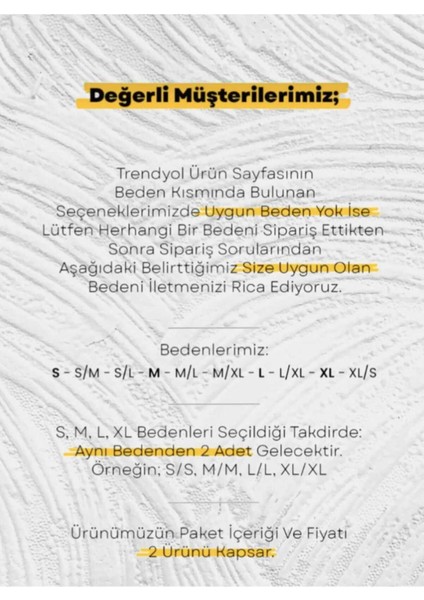 Değerli Müşterilerimiz;

Trendyol Ürün Sayfasının Beden Kısmında Bulunan Seçeneklerimizde Uygun Beden Yok İse Lütfen Herhangi Bir Bedeni Sipariş Ettikten Sonra Sipariş Sorularından Aşağıdaki Belirttiğimiz Size Uygun Olan Bedeni İletmenizi Rica Ediyoruz.

Bedenlerimiz:
S - S/M - S/L - M - M/L - M/XL - L - L/XL - XL - XL/S

S, M, L, XL Bedenleri Seçildiği Takdirde: Aynı Bedenden 2 Adet Gelecektir. Örneğin; S/S, M/M, L/L, XL/XL

Ürünümüzün Paket İçeriği Ve Fiyatı 2 Ürünü Kapsar.